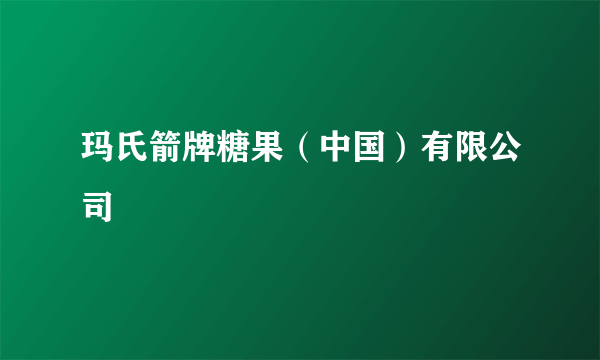 玛氏箭牌糖果（中国）有限公司